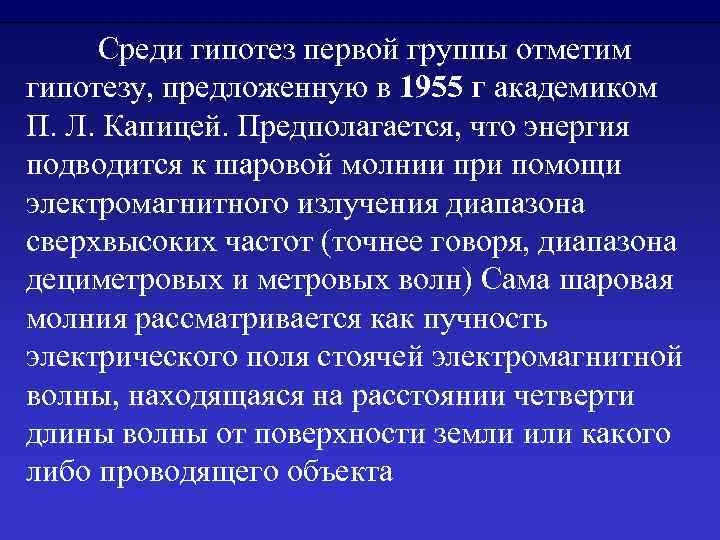 Среди гипотез первой группы отметим гипотезу, предложенную в 1955 г академиком П. Л. Капицей. Предполагается, что энергия подводится к шаровой молнии при помощи электромагнитного излучения диапазона сверхвысоких частот (точнее говоря, диапазона дециметровых и метровых волн) Сама шаровая молния рассматривается как пучность электрического поля стоячей электромагнитной волны, находящаяся на расстоянии четверти длины волны от поверхности земли или какого либо проводящего объекта